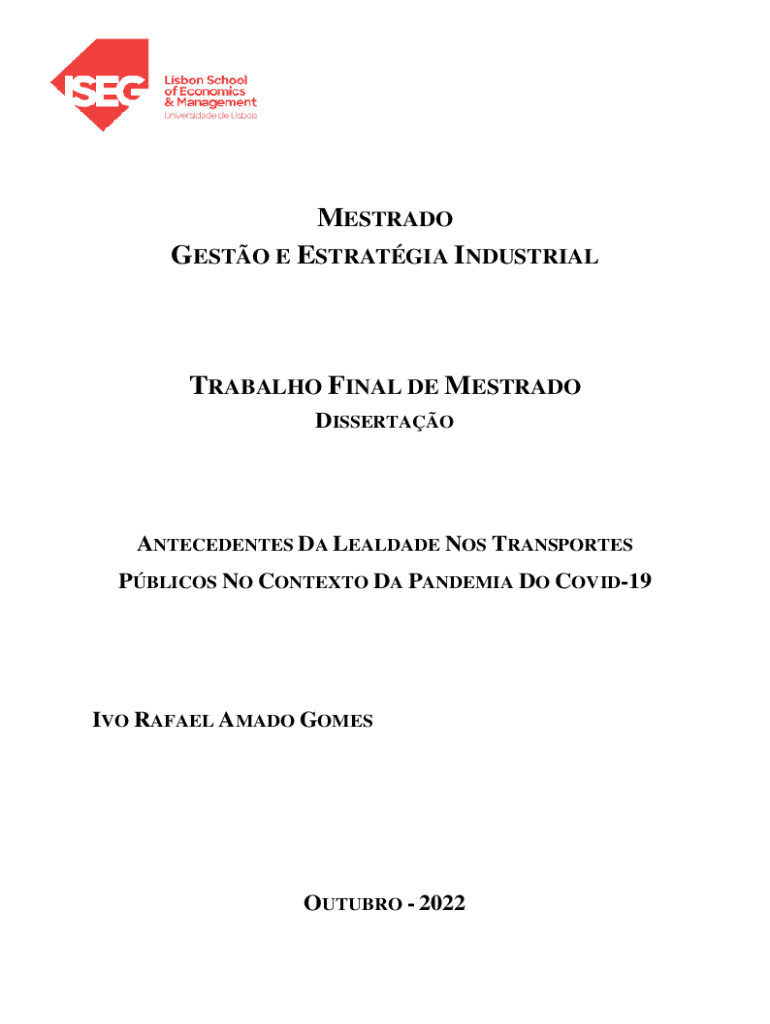 ISEG Lisbon School of Economics & Management Universidade de Lisboa

MESTRADO
GESTÃO E ESTRATÉGIA INDUSTRIAL

TRABALHO FINAL DE MESTRADO
DISSERTAÇÃO

ANTECEDENTES DA LEALDADE NOS TRANSPORTES PÚBLICOS NO CONTEXTO DA PANDEMIA DO COVID-19

IVO RAFAEL AMADO GOMES

OUTUBRO - 2022